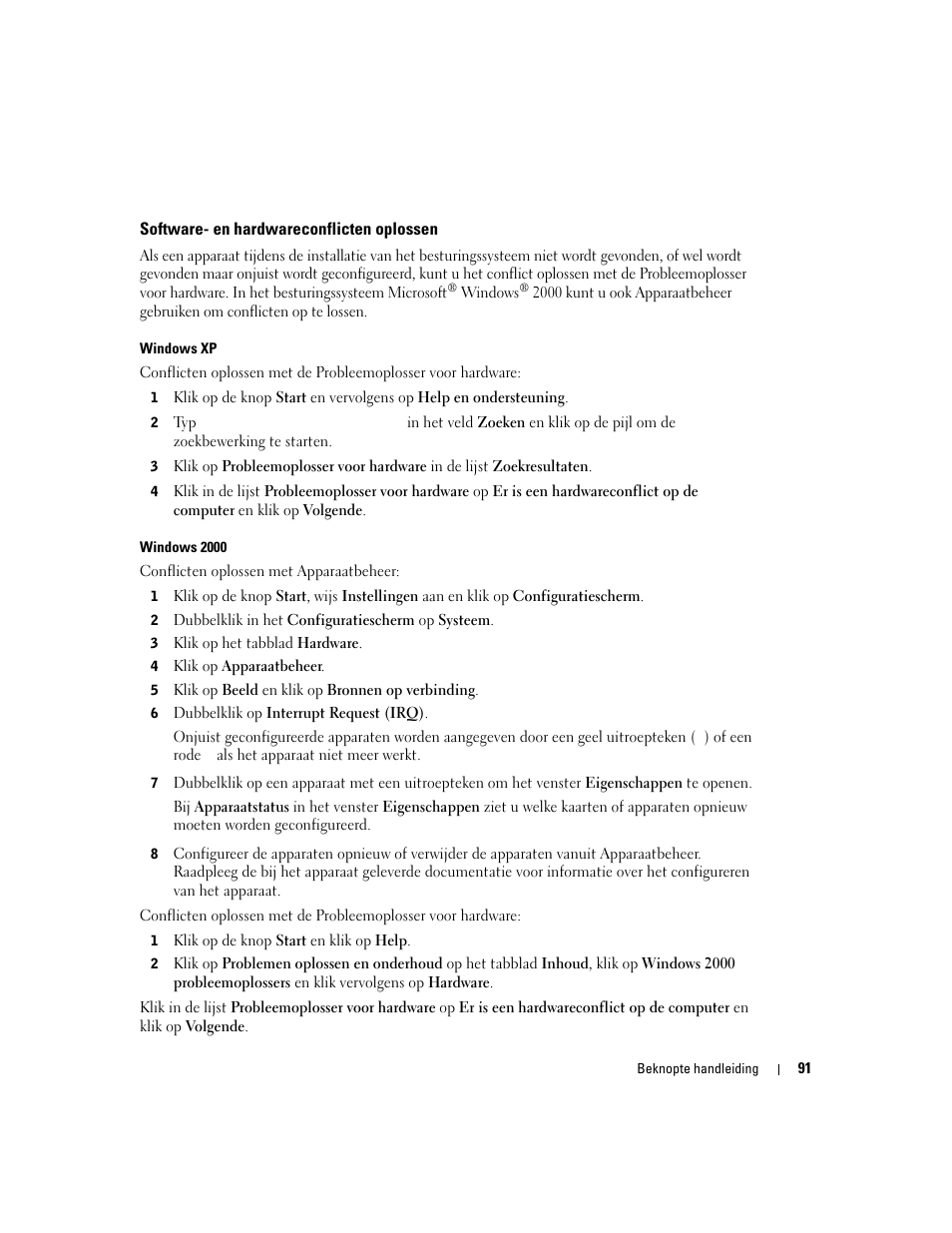 Software- en hardwareconflicten oplossen

Als een apparaat tijdens de installatie van het besturingssysteem niet wordt gevonden, of wel wordt gevonden maar onjuist wordt geconfigureerd, kunt u het conflict oplossen met de Probleemoplosser voor hardware. In het besturingssysteem Microsoft® Windows® 2000 kunt u ook Apparaatbeheer gebruiken om conflicten op te lossen.

Windows XP

Conflicten oplossen met de Probleemoplosser voor hardware:

1 Klik op de knop Start en vervolgens op Help en ondersteuning.

2 Typ in het veld Zoeken en klik op de pijl om de zoekbewerking te starten.

3 Klik op Probleemoplosser voor hardware in de lijst Zoekresultaten.

4 Klik in de lijst Probleemoplosser voor hardware op Er is een hardwareconflict op de computer en klik op Volgende.

Windows 2000

Conflicten oplossen met Apparaatbeheer:

1 Klik op de knop Start, wijs Instellingen aan en klik op Configuratiescherm.

2 Dubbelklik in het Configuratiescherm op Systeem.

3 Klik op het tabblad Hardware.

4 Klik op Apparaatbeheer.

5 Klik op Beeld en klik op Bronnen op verbinding.

6 Dubbelklik op Interrupt Request (IRQ).

Onjuist geconfigureerde apparaten worden aangegeven door een geel uitroepteken ( ) of een rode als het apparaat niet meer werkt.

7 Dubbelklik op een apparaat met een uitroepteken om het venster Eigenschappen te openen.

Bij Apparaatstatus in het venster Eigenschappen ziet u welke kaarten of apparaten opnieuw moeten worden geconfigureerd.

8 Configureer de apparaten opnieuw of verwijder de apparaten vanuit Apparaatbeheer. Raadpleeg de bij het apparaat geleverde documentatie voor informatie over het configureren van het apparaat.

Conflicten oplossen met de Probleemoplosser voor hardware:

1 Klik op de knop Start en klik op Help.

2 Klik op Problemen oplossen en onderhoud op het tabblad Inhoud, klik op Windows 2000 probleemoplossers en klik vervolgens op Hardware.

Klik in de lijst Probleemoplosser voor hardware op Er is een hardwareconflict op de computer en klik op Volgende.

Beknopte handleiding | 91